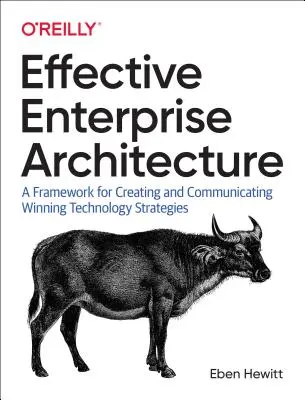 O'REILLY®

Effective Enterprise Architecture

A Framework for Creating and Communicating Winning Technology Strategies

Eben Hewitt